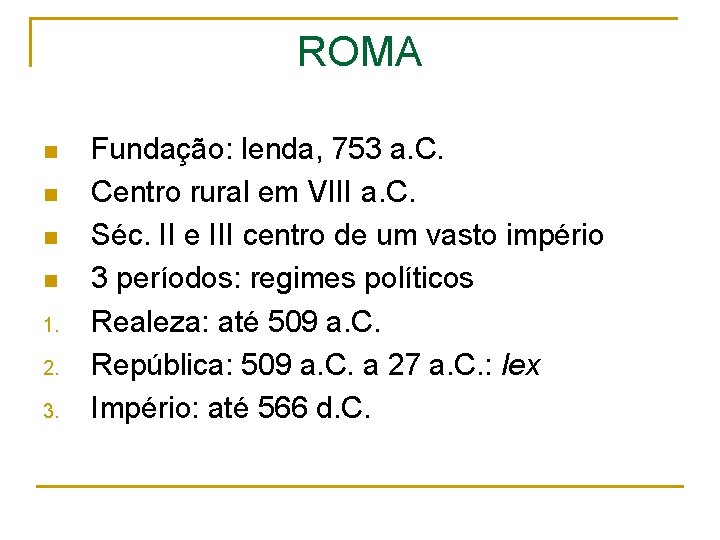 ROMA

• Fundação: lenda, 753 a.C.
• Centro rural em VIII a.C.
• Séc. II e III centro de um vasto império
• 3 períodos: regimes políticos
1. Realeza: até 509 a.C.
2. República: 509 a.C. a 27 a.C.: lex
3. Império: até 566 d.C.